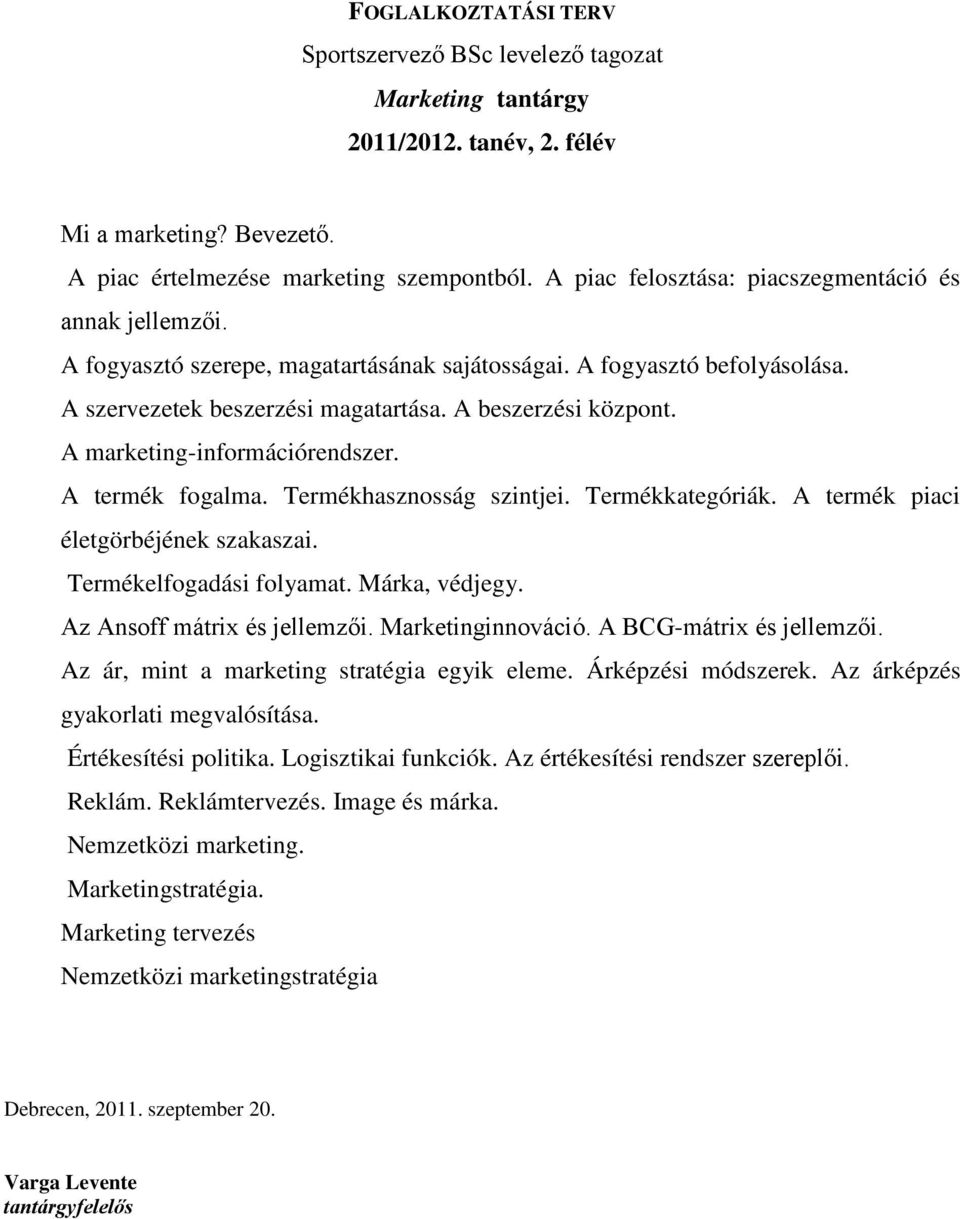 FOGLALKOZTATÁSI TERV
Sportszervező BSc levelező tagozat
Marketing tantárgy
2011/2012. tanév, 2. félév

Mi a marketing? Bevezető.

A piac értelmezése marketing szempontból. A piac felosztása: piacszegmentáció és annak jellemzői.

A fogyasztó szerepe, magatartásának sajátosságai. A fogyasztó befolyásolása.

A szervezetek beszerzési magatartása. A beszerzési központ.

A marketing-információrendszer.

A termék fogalma. Termékhasznosság szintjei. Termékkategóriák. A termék piaci életgörbéjének szakaszai.

Termékelfogadási folyamat. Márka, védjegy.

Az Ansoff mátrix és jellemzői. Marketinginnováció. A BCG-mátrix és jellemzői.

Az ár, mint a marketing stratégia egyik eleme. Árképzési módszerek. Az árképzés gyakorlati megvalósítása.

Értékesítési politika. Logisztikai funkciók. Az értékesítési rendszer szereplői.

Reklám. Reklámtervezés. Image és márka.

Nemzetközi marketing.

Marketingstratégia.

Marketing tervezés

Nemzetközi marketingstratégia

Debrecen, 2011. szeptember 20.

Varga Levente
tantárgyfelelős